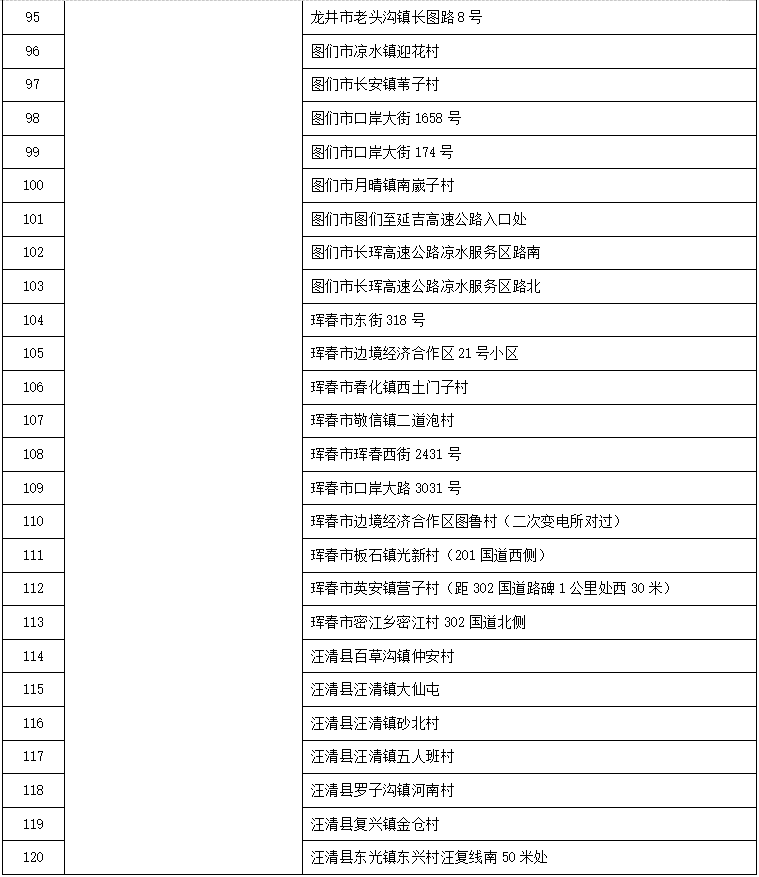 | 95 |  | 龙井市老头沟镇长图路 8 号 |
|---|---|---|
| 96 |  | 图们市凉水镇迎花村 |
| 97 |  | 图们市长安镇苇子村 |
| 98 |  | 图们市口岸大街 1658 号 |
| 99 |  | 图们市口岸大街 174 号 |
| 100 |  | 图们市月晴镇南崴子村 |
| 101 |  | 图们市图们至延吉高速公路入口处 |
| 102 |  | 图们市长珲高速公路凉水服务区路南 |
| 103 |  | 图们市长珲高速公路凉水服务区路北 |
| 104 |  | 珲春市东街 318 号 |
| 105 |  | 珲春市边境经济合作区 21 号小区 |
| 106 |  | 珲春市春化镇西土门子村 |
| 107 |  | 珲春市敬信镇二道泡村 |
| 108 |  | 珲春市珲春西街 2431 号 |
| 109 |  | 珲春市口岸大路 3031 号 |
| 110 |  | 珲春市边境经济合作区图鲁村（二次变电所对过） |
| 111 |  | 珲春市板石镇光新村（201 国道西侧） |
| 112 |  | 珲春市英安镇营子村（距 302 国道路碑 1 公里处西 30 米） |
| 113 |  | 珲春市密江乡密江村 302 国道北侧 |
| 114 |  | 汪清县百草沟镇仲安村 |
| 115 |  | 汪清县汪清镇大仙屯 |
| 116 |  | 汪清县汪清镇砂北村 |
| 117 |  | 汪清县汪清镇五人班村 |
| 118 |  | 汪清县罗子沟镇河南村 |
| 119 |  | 汪清县复兴镇金仓村 |
| 120 |  | 汪清县东光镇东兴村汪复线南 50 米处 |